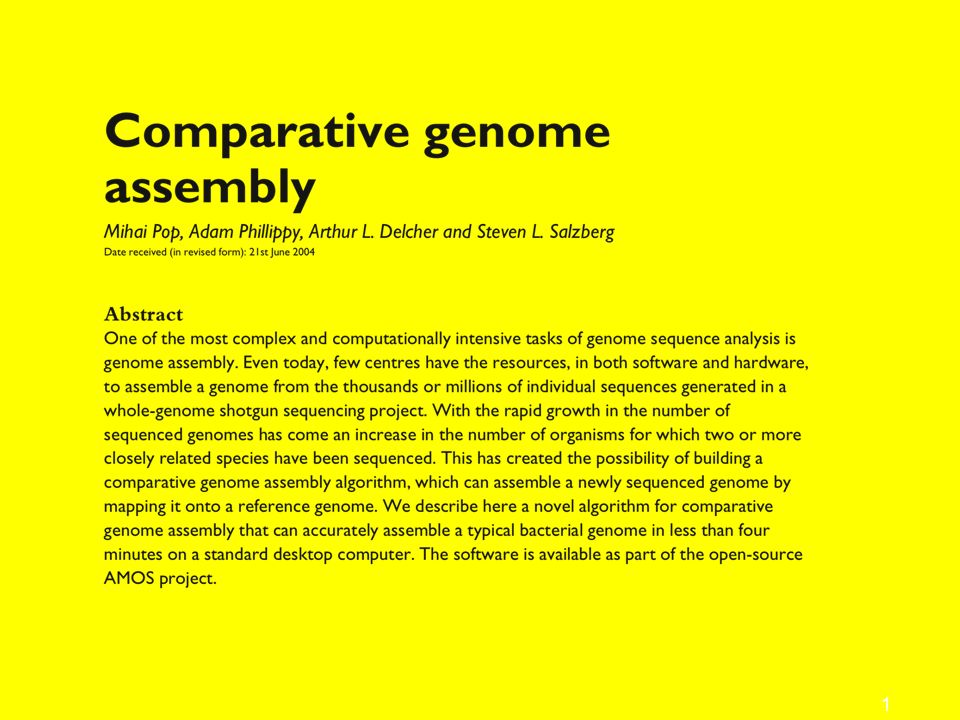 Comparative genome assembly

Mihai Pop, Adam Phillippy, Arthur L. Delcher and Steven L. Salzberg

Date received (in revised form): 21st June 2004

Abstract

One of the most complex and computationally intensive tasks of genome sequence analysis is genome assembly. Even today, few centres have the resources, in both software and hardware, to assemble a genome from the thousands or millions of individual sequences generated in a whole-genome shotgun sequencing project. With the rapid growth in the number of sequenced genomes has come an increase in the number of organisms for which two or more closely related species have been sequenced. This has created the possibility of building a comparative genome assembly algorithm, which can assemble a newly sequenced genome by mapping it onto a reference genome. We describe here a novel algorithm for comparative genome assembly that can accurately assemble a typical bacterial genome in less than four minutes on a standard desktop computer. The software is available as part of the open-source AMOS project.

1